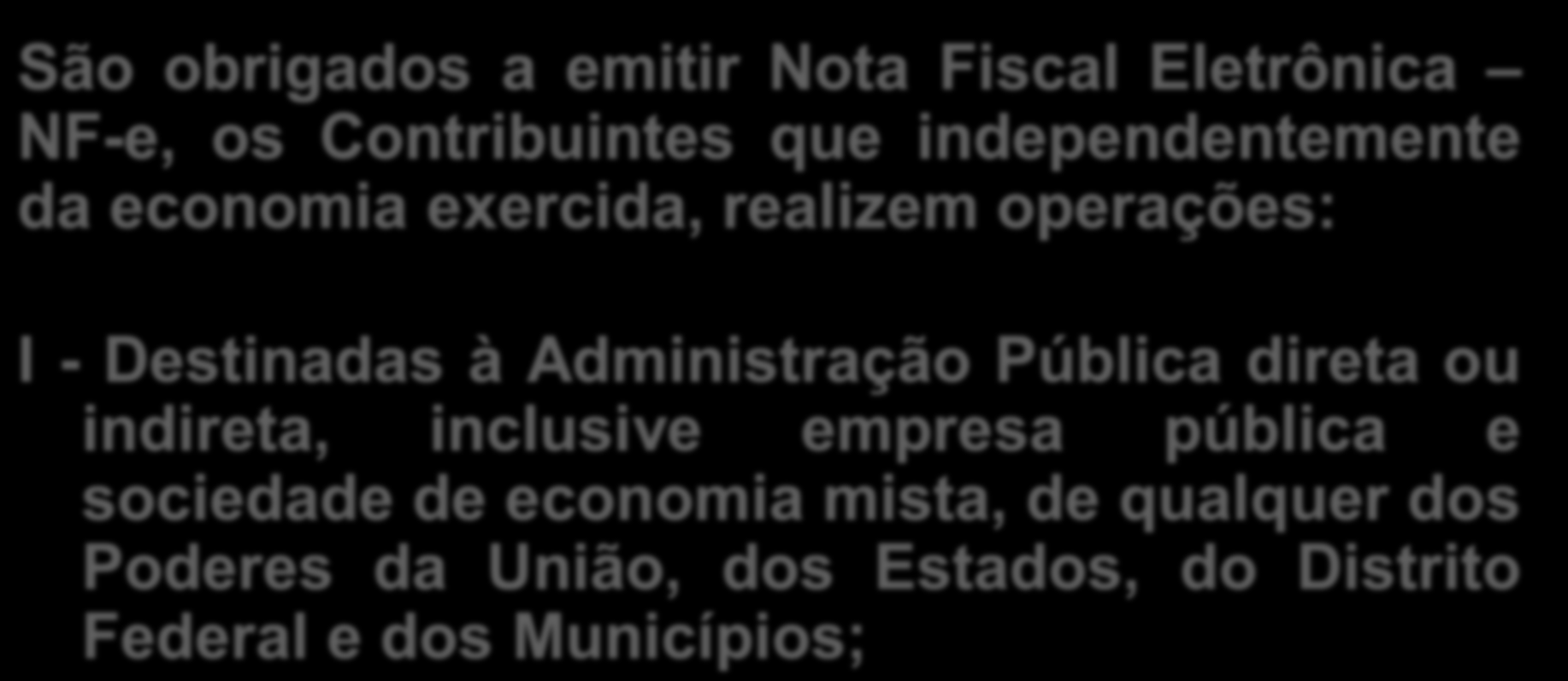 São obrigados a emitir Nota Fiscal Eletrônica – NF-e, os Contribuintes que independentemente da economia exercida, realizem operações:

I - Destinadas à Administração Pública direta ou indireta, inclusive empresa pública e sociedade de economia mista, de qualquer dos Poderes da União, dos Estados, do Distrito Federal e dos Municípios;